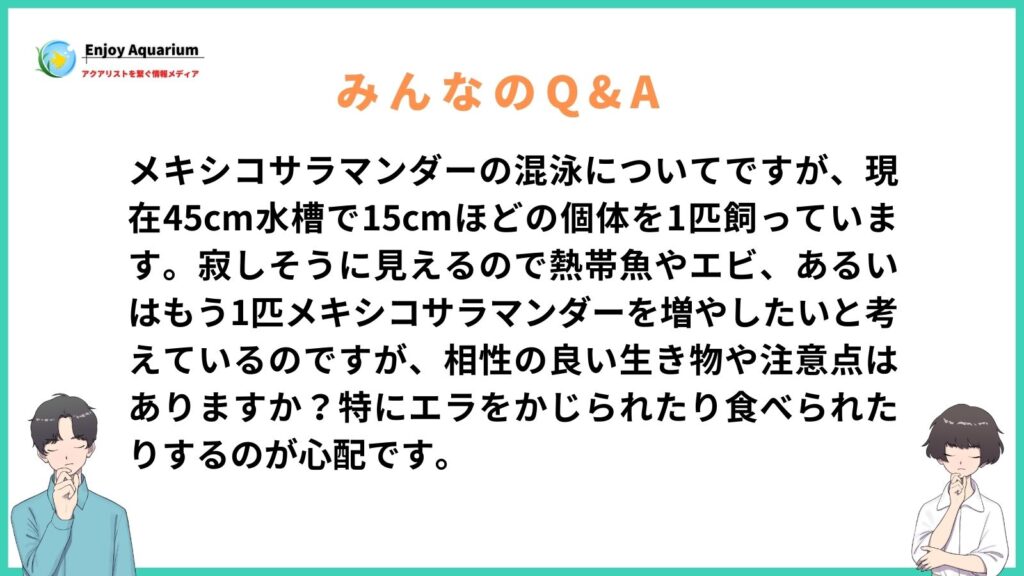 Enjoy Aquarium
アクアリストを繋ぐ情報メディア

みんなのQ＆A

メキシコサラマンダーの混泳についてですが、現在45cm水槽で15cmほどの個体を1匹飼っています。寂しそうに見えるので熱帯魚やエビ、あるいはもう1匹メキシコサラマンダーを増やしたいと考えているのですが、相性の良い生き物や注意点はありますか？特にエラをかじられたり食べられたりするのが心配です。